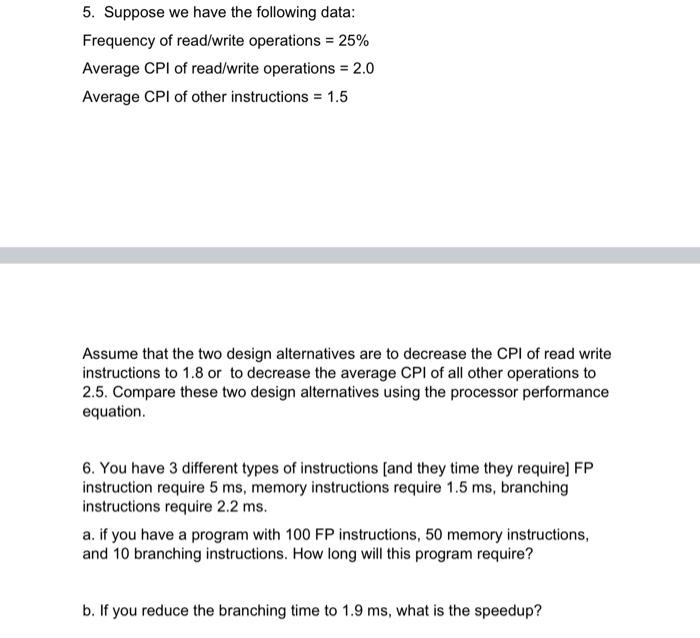 5. Suppose we have the following data:

Frequency of read/write operations = 25%

Average CPI of read/write operations = 2.0

Average CPI of other instructions = 1.5

Assume that the two design alternatives are to decrease the CPI of read write instructions to 1.8 or to decrease the average CPI of all other operations to 2.5. Compare these two design alternatives using the processor performance equation.

6. You have 3 different types of instructions [and they time they require] FP instruction require 5 ms, memory instructions require 1.5 ms, branching instructions require 2.2 ms.

a. if you have a program with 100 FP instructions, 50 memory instructions, and 10 branching instructions. How long will this program require?

b. If you reduce the branching time to 1.9 ms, what is the speedup?